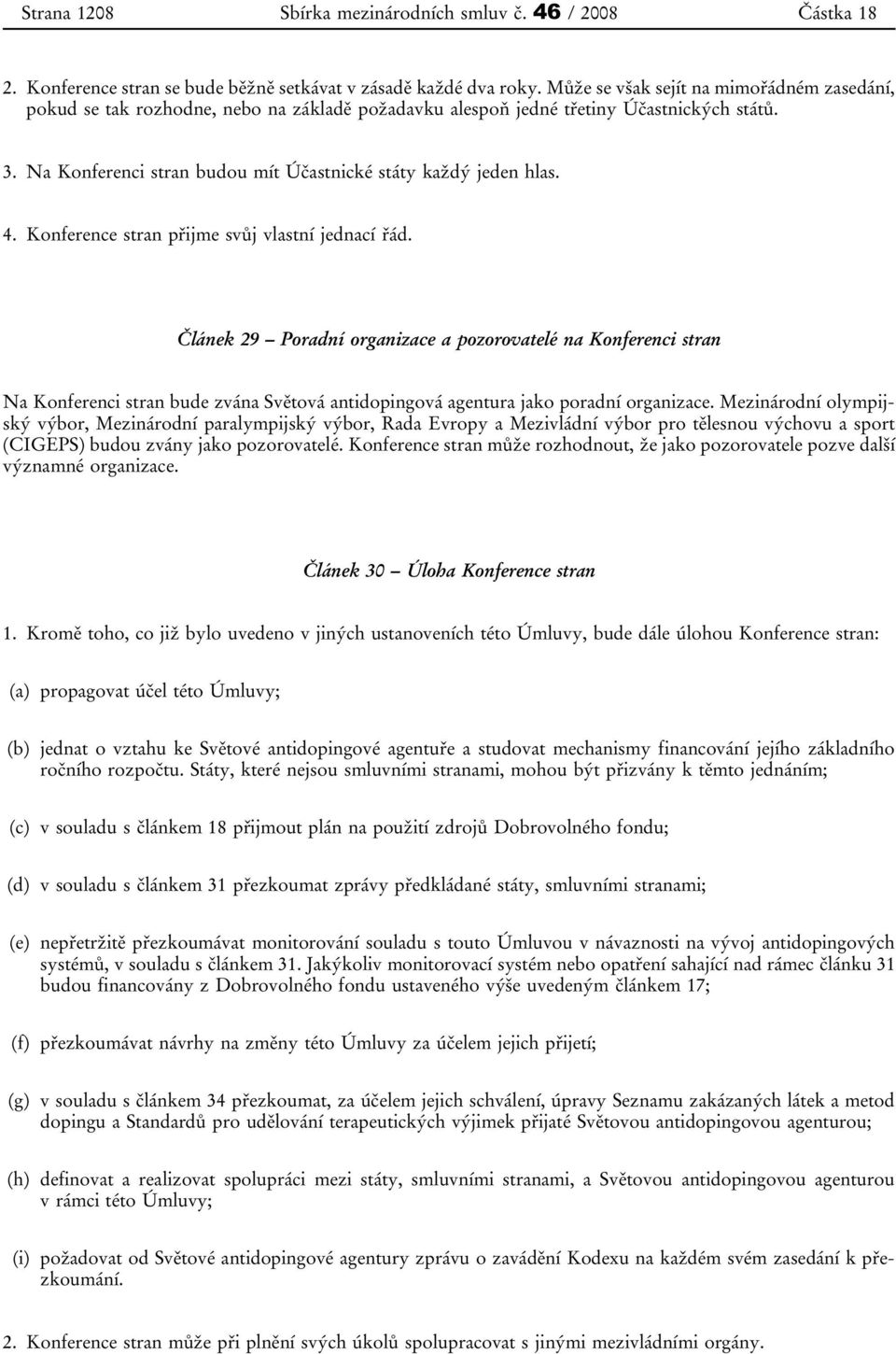 Strana 1208 Sbírka mezinárodních smluv č. 46 / 2008 Částka 18

2. Konference stran se bude běžně setkávat v zásadě každé dva roky. Může se však sejít na mimořádném zasedání, pokud se tak rozhodne, nebo na základě požadavku alespoň jedné třetiny Účastnických států.

3. Na Konferenci stran budou mít Účastnické státy každý jeden hlas.

4. Konference stran přijme svůj vlastní jednací řád.

Článek 29 – Poradní organizace a pozorovatelé na Konferenci stran

Na Konferenci stran bude zvána Světová antidopingová agentura jako poradní organizace. Mezinárodní olympijský výbor, Mezinárodní paralympijský výbor, Rada Evropy a Mezivládní výbor pro tělesnou výchovu a sport (CIGEPS) budou zvány jako pozorovatelé. Konference stran může rozhodnout, že jako pozorovatele pozve další významné organizace.

Článek 30 – Úloha Konference stran

1. Kromě toho, co již bylo uvedeno v jiných ustanoveních této Úmluvy, bude dále úlohou Konference stran:

(a) propagovat účel této Úmluvy;

(b) jednat o vztahu ke Světové antidopingové agentuře a studovat mechanismy financování jejího základního ročního rozpočtu. Státy, které nejsou smluvními stranami, mohou být přizvány k těmto jednáním;

(c) v souladu s článkem 18 přijmout plán na použití zdrojů Dobrovolného fondu;

(d) v souladu s článkem 31 přezkoumat zprávy předkládané státy, smluvními stranami;

(e) nepřetržitě přezkoumávat monitorování souladu s touto Úmluvou v návaznosti na vývoj antidopingových systémů, v souladu s článkem 31. Jakýkoliv monitorovací systém nebo opatření sahající nad rámec článku 31 budou financovány z Dobrovolného fondu ustaveného výše uvedeným článkem 17;

(f) přezkoumávat návrhy na změny této Úmluvy za účelem jejich přijetí;

(g) v souladu s článkem 34 přezkoumat, za účelem jejich schválení, úpravy Seznamu zakázaných látek a metod dopingu a Standardů pro udělování terapeutických výjimek přijaté Světovou antidopingovou agenturou;

(h) definovat a realizovat spolupráci mezi státy, smluvními stranami, a Světovou antidopingovou agenturou v rámci této Úmluvy;

(i) požadovat od Světové antidopingové agentury zprávu o zavádění Kodexu na každém svém zasedání k přezkoumání.

2. Konference stran může při plnění svých úkolů spolupracovat s jinými mezivládními orgány.